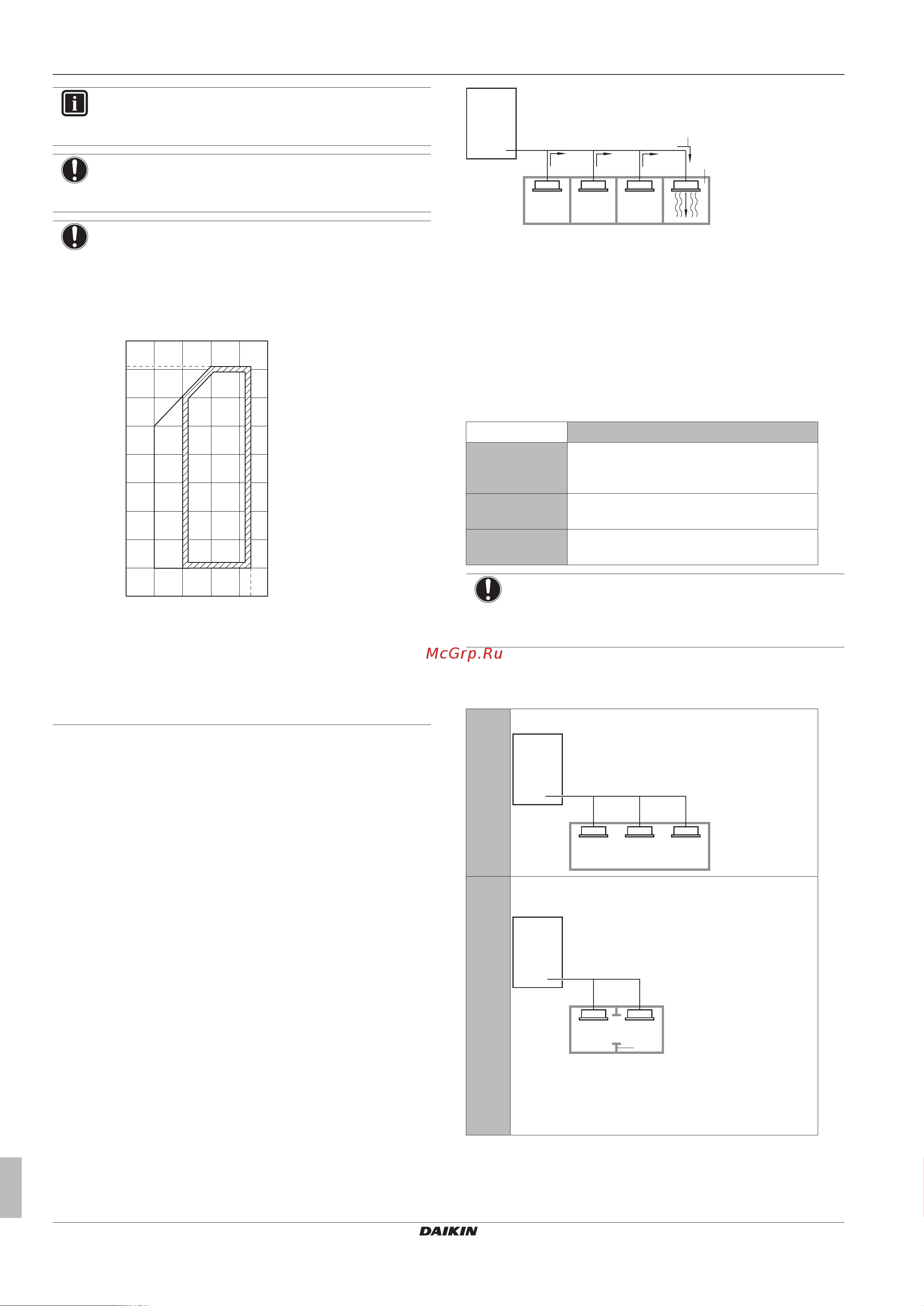 McGrp.Ru

DAIKIN